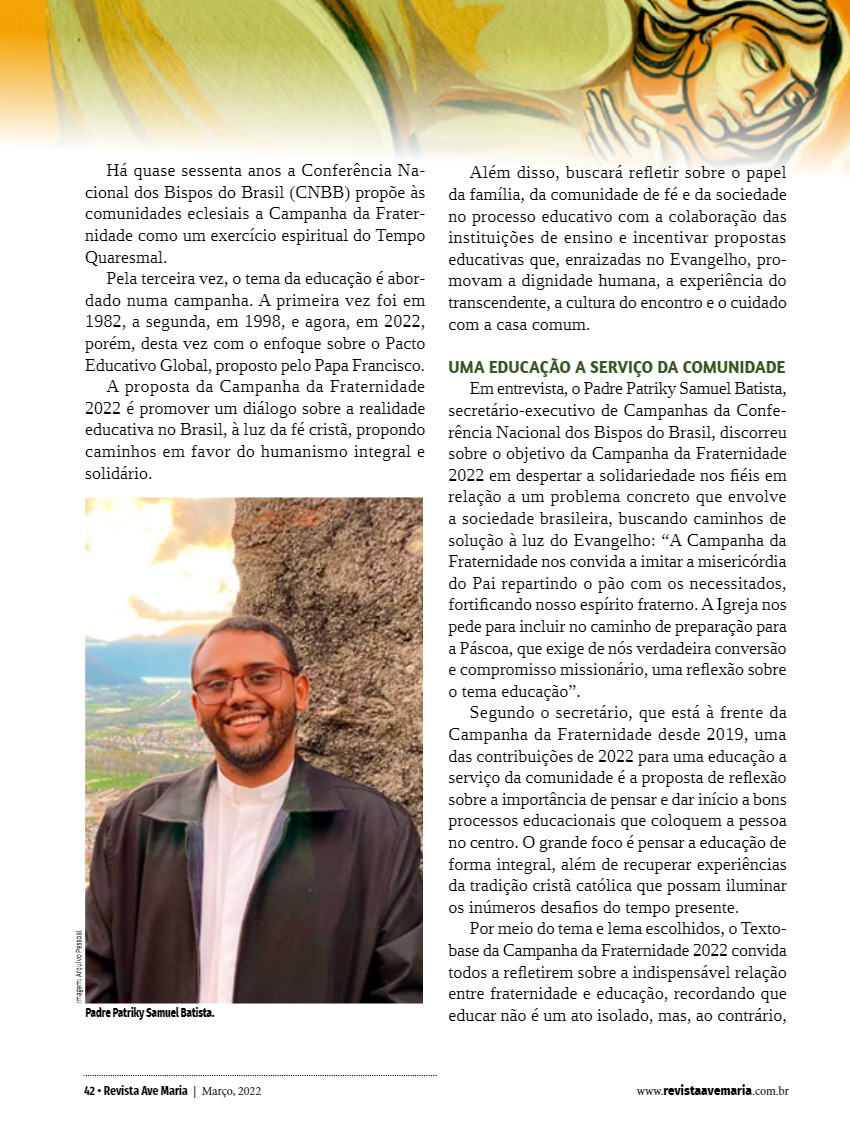 Há quase sessenta anos a Conferência Nacional dos Bispos do Brasil (CNBB) propõe às comunidades eclesiais a Campanha da Fraternidade como um exercício espiritual do Tempo Quaresmal.

Pela terceira vez, o tema da educação é abordado numa campanha. A primeira vez foi em 1982, a segunda, em 1998, e agora, em 2022, porém, desta vez com o enfoque sobre o Pacto Educativo Global, proposto pelo Papa Francisco.

A proposta da Campanha da Fraternidade 2022 é promover um diálogo sobre a realidade educativa no Brasil, à luz da fé cristã, propondo caminhos em favor do humanismo integral e solidário.

Imagem: Arquivo Pessoal

Padre Patriky Samuel Batista.

Além disso, buscará refletir sobre o papel da família, da comunidade de fé e da sociedade no processo educativo com a colaboração das instituições de ensino e incentivar propostas educativas que, enraizadas no Evangelho, promovam a dignidade humana, a experiência do transcendente, a cultura do encontro e o cuidado com a casa comum.

UMA EDUCAÇÃO A SERVIÇO DA COMUNIDADE

Em entrevista, o Padre Patriky Samuel Batista, secretário-executivo de Campanhas da Conferência Nacional dos Bispos do Brasil, discorreu sobre o objetivo da Campanha da Fraternidade 2022 em despertar a solidariedade nos fiéis em relação a um problema concreto que envolve a sociedade brasileira, buscando caminhos de solução à luz do Evangelho: “A Campanha da Fraternidade nos convida a imitar a misericórdia do Pai repartindo o pão com os necessitados, fortificando nosso espírito fraterno. A Igreja nos pede para incluir no caminho de preparação para a Páscoa, que exige de nós verdadeira conversão e compromisso missionário, uma reflexão sobre o tema educação”.

Segundo o secretário, que está à frente da Campanha da Fraternidade desde 2019, uma das contribuições de 2022 para uma educação a serviço da comunidade é a proposta de reflexão sobre a importância de pensar e dar início a bons processos educacionais que coloquem a pessoa no centro. O grande foco é pensar a educação de forma integral, além de recuperar experiências da tradição cristã católica que possam iluminar os inúmeros desafios do tempo presente.

Por meio do tema e lema escolhidos, o Texto-base da Campanha da Fraternidade 2022 convida todos a refletirem sobre a indispensável relação entre fraternidade e educação, recordando que educar não é um ato isolado, mas, ao contrário,

42 • Revista Ave Maria | Março, 2022

www.revistaavemaria.com.br